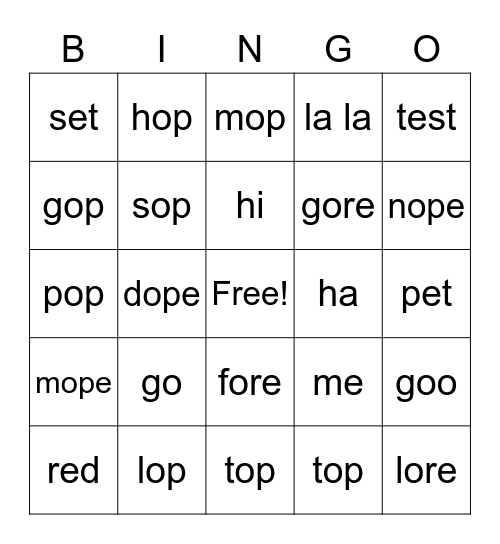 | B | I | N | G | O |
|---|---|---|---|---|
| set | hop | mop | la la | test |
| gop | sop | hi | gore | nope |
| pop | dope | Free! | ha | pet |
| mope | go | fore | me | goo |
| red | lop | top | top | lore |